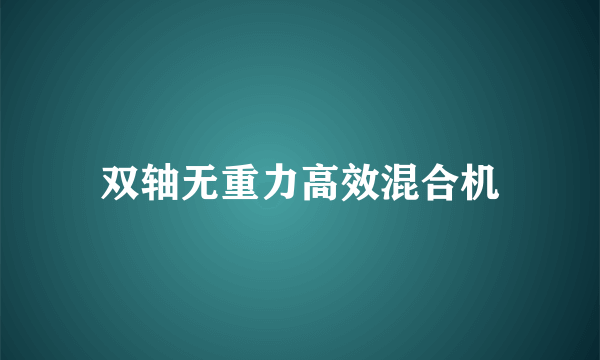 双轴无重力高效混合机